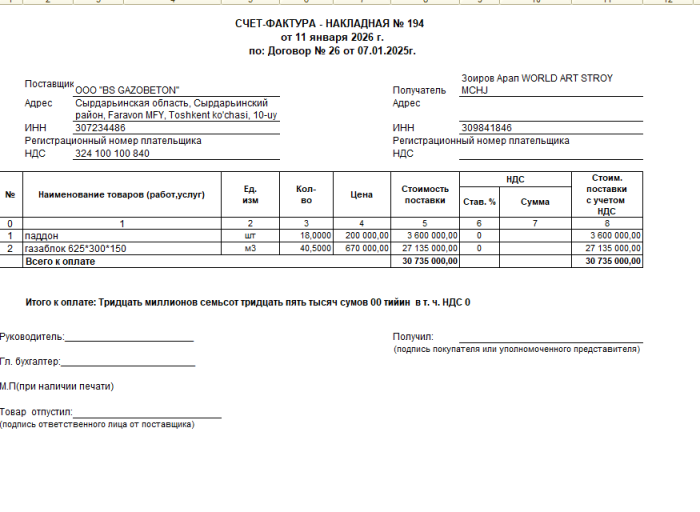 СЧЕТ-ФАКТУРА - НАКЛАДНАЯ № 194
от 11 января 2026 г.
по: Договор № 26 от 07.01.2025г.

Поставщик ООО "BS GAZOBETON"
Адрес Сырдарьинская область, Сырдарьинский район, Faravon MFY, Toshkent ko'chasi, 10-uy
ИНН 307234486
Регистрационный номер плательщика
НДС 324 100 100 840

Получатель Зоиров Арап WORLD ART STROY MCHJ
Адрес
ИНН 309841846
Регистрационный номер плательщика
НДС

| № | Наименование товаров (работ,услуг) | Ед. изм | Кол-во | Цена | Стоимость поставки | НДС Став. % | НДС Сумма | Стоим. поставки с учетом НДС |
|---|---|---|---|---|---|---|---|---|
| 0 | 1 | 2 | 3 | 4 | 5 | 6 | 7 | 8 |
| 1 | паддон | шт | 18,0000 | 200 000,00 | 3 600 000,00 | 0 | | 3 600 000,00 |
| 2 | газаблок 625*300*150 | м3 | 40,5000 | 670 000,00 | 27 135 000,00 | 0 | | 27 135 000,00 |
| | Всего к оплате | | | | 30 735 000,00 | | | 30 735 000,00 |

Итого к оплате: Тридцать миллионов семьсот тридцать пять тысяч сумов 00 тийин в т. ч. НДС 0

Руководитель:

Гл. бухгалтер:

М.П(при наличии печати)

Товар отпустил:
(подпись ответственного лица от поставщика)

Получил:
(подпись покупателя или уполномоченного представителя)